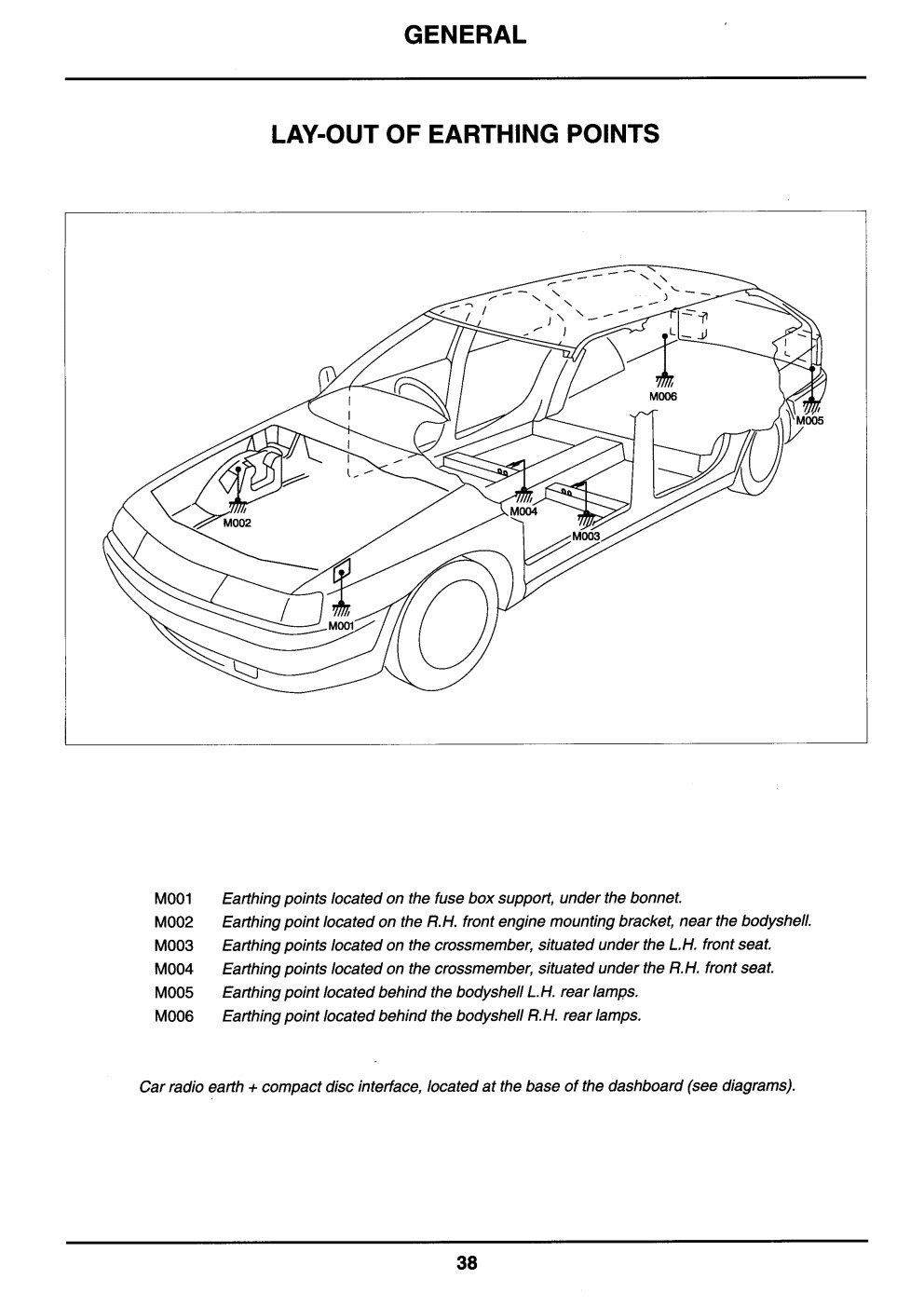 GENERAL

LAY-OUT OF EARTHING POINTS

M006
M005
M002
M004
M003
M001

M001 Earthing points located on the fuse box support, under the bonnet.
M002 Earthing point located on the R.H. front engine mounting bracket, near the bodyshell.
M003 Earthing points located on the crossmember, situated under the L.H. front seat.
M004 Earthing points located on the crossmember, situated under the R.H. front seat.
M005 Earthing point located behind the bodyshell L.H. rear lamps.
M006 Earthing point located behind the bodyshell R.H. rear lamps.

Car radio earth + compact disc interface, located at the base of the dashboard (see diagrams).

38